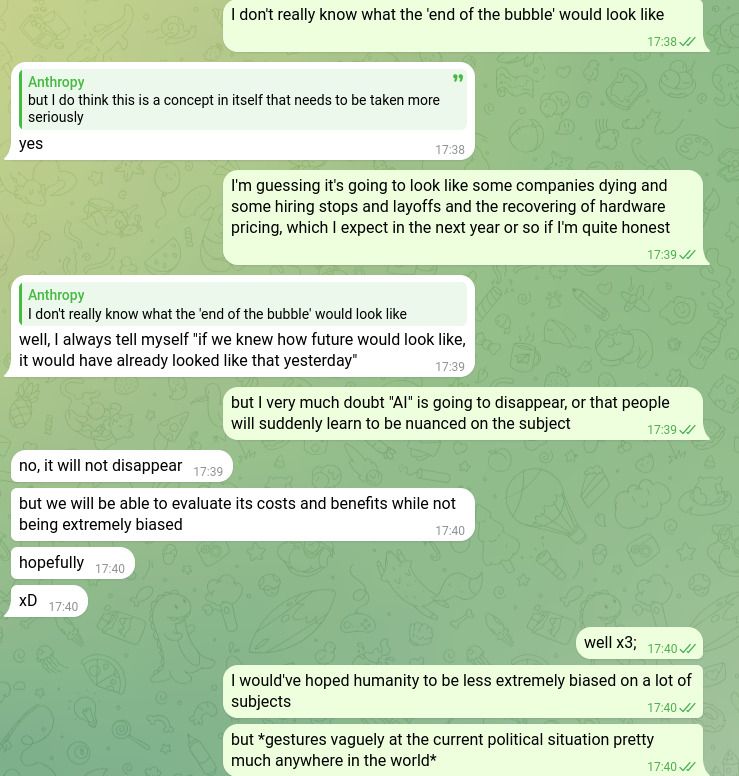 I don't really know what the 'end of the bubble' would look like
17:38

Anthropy
but I do think this is a concept in itself that needs to be taken more seriously
yes
17:38

I'm guessing it's going to look like some companies dying and some hiring stops and layoffs and the recovering of hardware pricing, which I expect in the next year or so if I'm quite honest
17:39

Anthropy
I don't really know what the 'end of the bubble' would look like
well, I always tell myself "if we knew how future would look like, it would have already looked like that yesterday"
17:39

but I very much doubt "AI" is going to disappear, or that people will suddenly learn to be nuanced on the subject
17:39

no, it will not disappear 17:39

but we will be able to evaluate its costs and benefits while not being extremely biased
17:40

hopefully 17:40

xD 17:40

well x3; 17:40

I would've hoped humanity to be less extremely biased on a lot of subjects
17:40

but *gestures vaguely at the current political situation pretty much anywhere in the world*
17:40